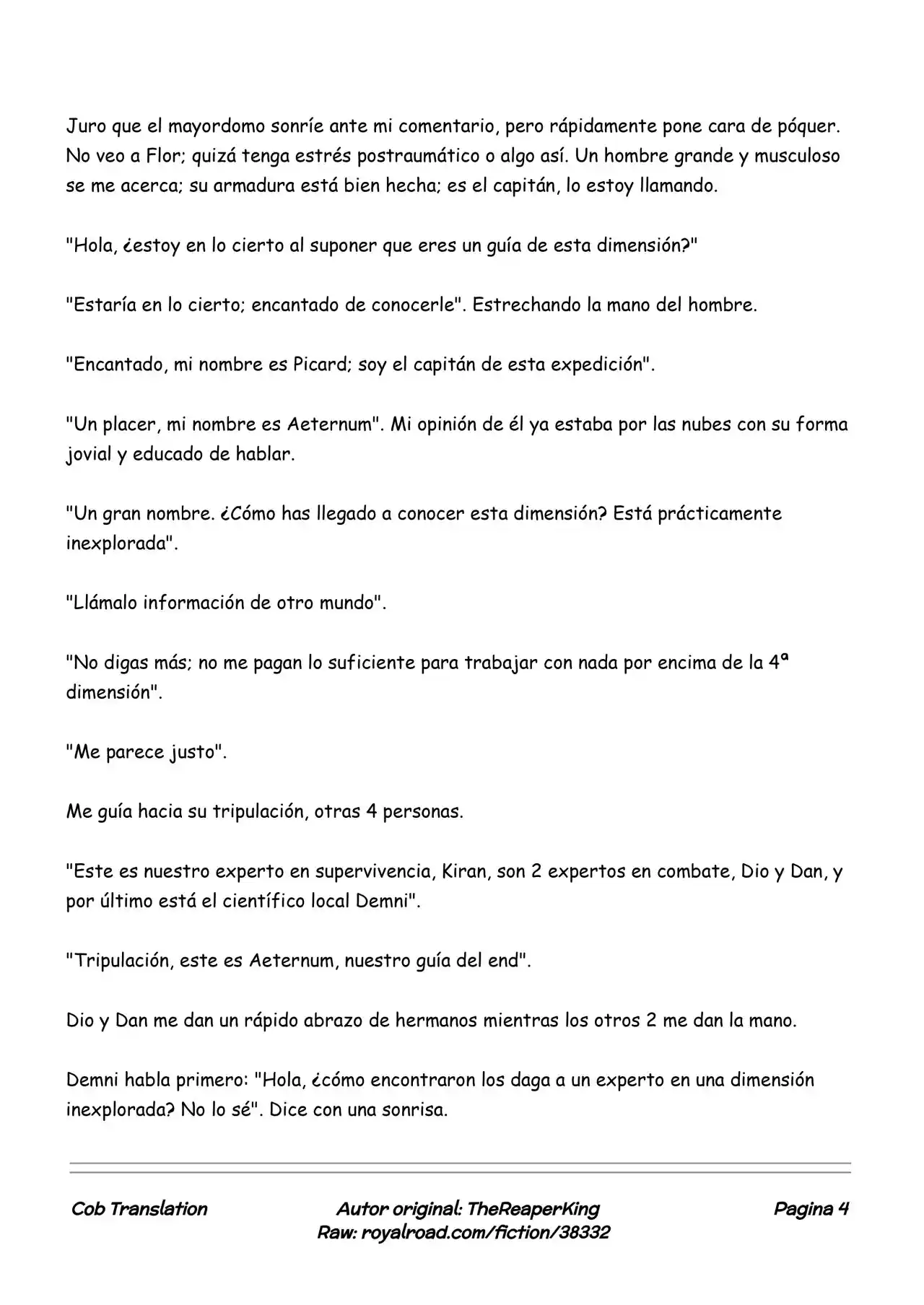 Juro que el mayordomo sonríe ante mi comentario, pero rápidamente pone cara de póquer. No veo a Flor; quizá tenga estrés postraumático o algo así. Un hombre grande y musculoso se me acerca; su armadura está bien hecha; es el capitán, lo estoy llamando.

"Hola, ¿estoy en lo cierto al suponer que eres un guía de esta dimensión?"

"Estaría en lo cierto; encantado de conocerle". Estrechando la mano del hombre.

"Encantado, mi nombre es Picard; soy el capitán de esta expedición".

"Un placer, mi nombre es Aeternum". Mi opinión de él ya estaba por las nubes con su forma jovial y educado de hablar.

"Un gran nombre. ¿Cómo has llegado a conocer esta dimensión? Está prácticamente inexplorada".

"Llámalo información de otro mundo".

"No digas más; no me pagan lo suficiente para trabajar con nada por encima de la 4ª dimensión".

"Me parece justo".

Me guía hacia su tripulación, otras 4 personas.

"Este es nuestro experto en supervivencia, Kiran, son 2 expertos en combate, Dio y Dan, y por último está el científico local Demni".

"Tripulación, este es Aeternum, nuestro guía del end".

Dio y Dan me dan un rápido abrazo de hermanos mientras los otros 2 me dan la mano.

Demni habla primero: "Hola, ¿cómo encontraron los daga a un experto en una dimensión inexplorada? No lo sé". Dice con una sonrisa.

Cob Translation
Autor original: TheReaperKing
Raw: royalroad.com/fiction/38332
Pagina 4